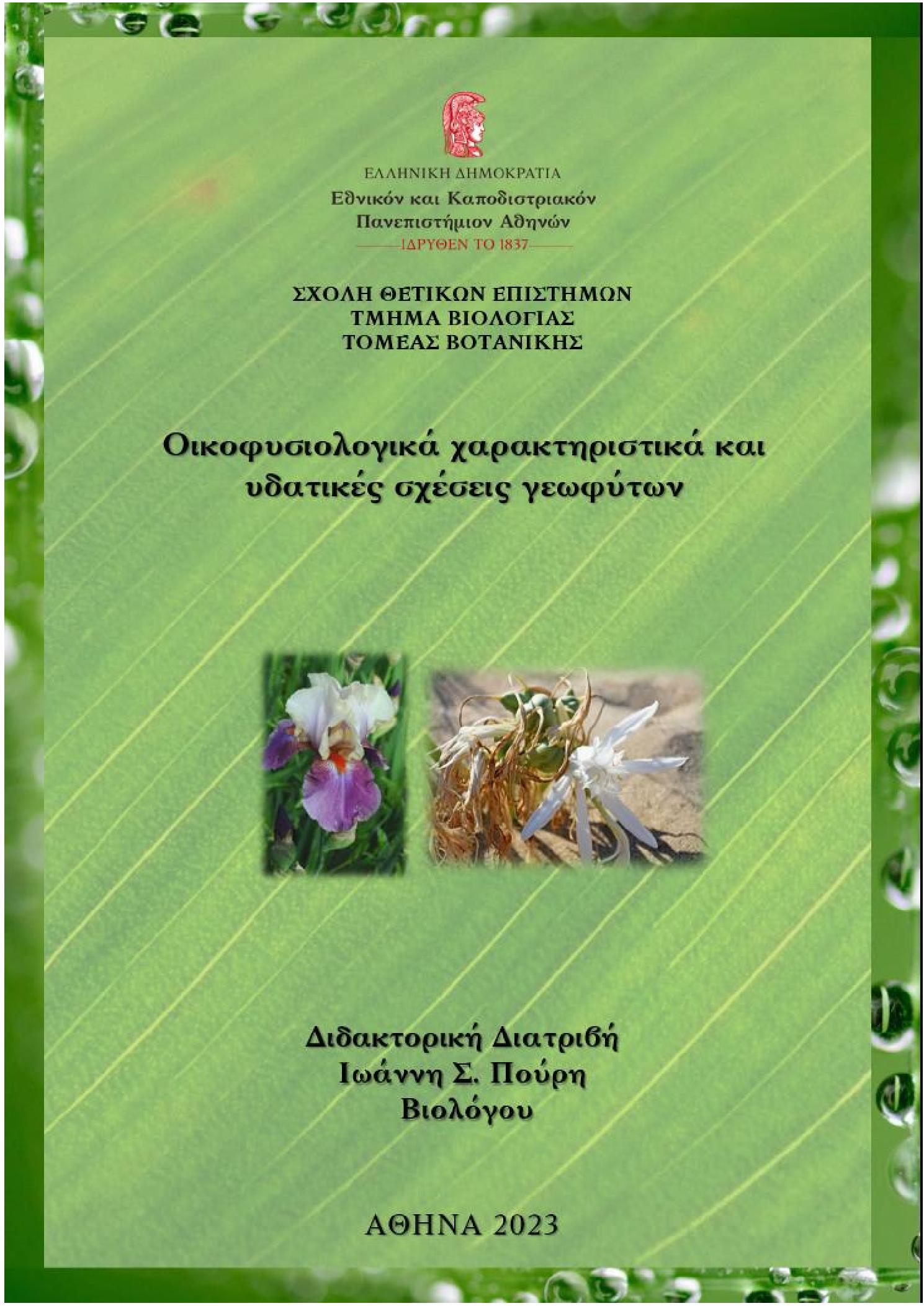 ΕΛΛΗΝΙΚΗ ΔΗΜΟΚΡΑΤΙΑ
Εθνικόν και Καποδιστριακόν Πανεπιστήμιον Αθηνών
ΙΔΡΥΘΕΝ ΤΟ 1837

ΣΧΟΛΗ ΘΕΤΙΚΩΝ ΕΠΙΣΤΗΜΩΝ
ΤΜΗΜΑ ΒΙΟΛΟΓΙΑΣ
ΤΟΜΕΑΣ ΒΟΤΑΝΙΚΗΣ

Οικοφυσιολογικά χαρακτηριστικά και υδατικές σχέσεις γεωφύτων

Διδακτορική Διατριβή
Ιωάννη Σ. Πούρη
Βιολόγου

ΑΘΗΝΑ 2023